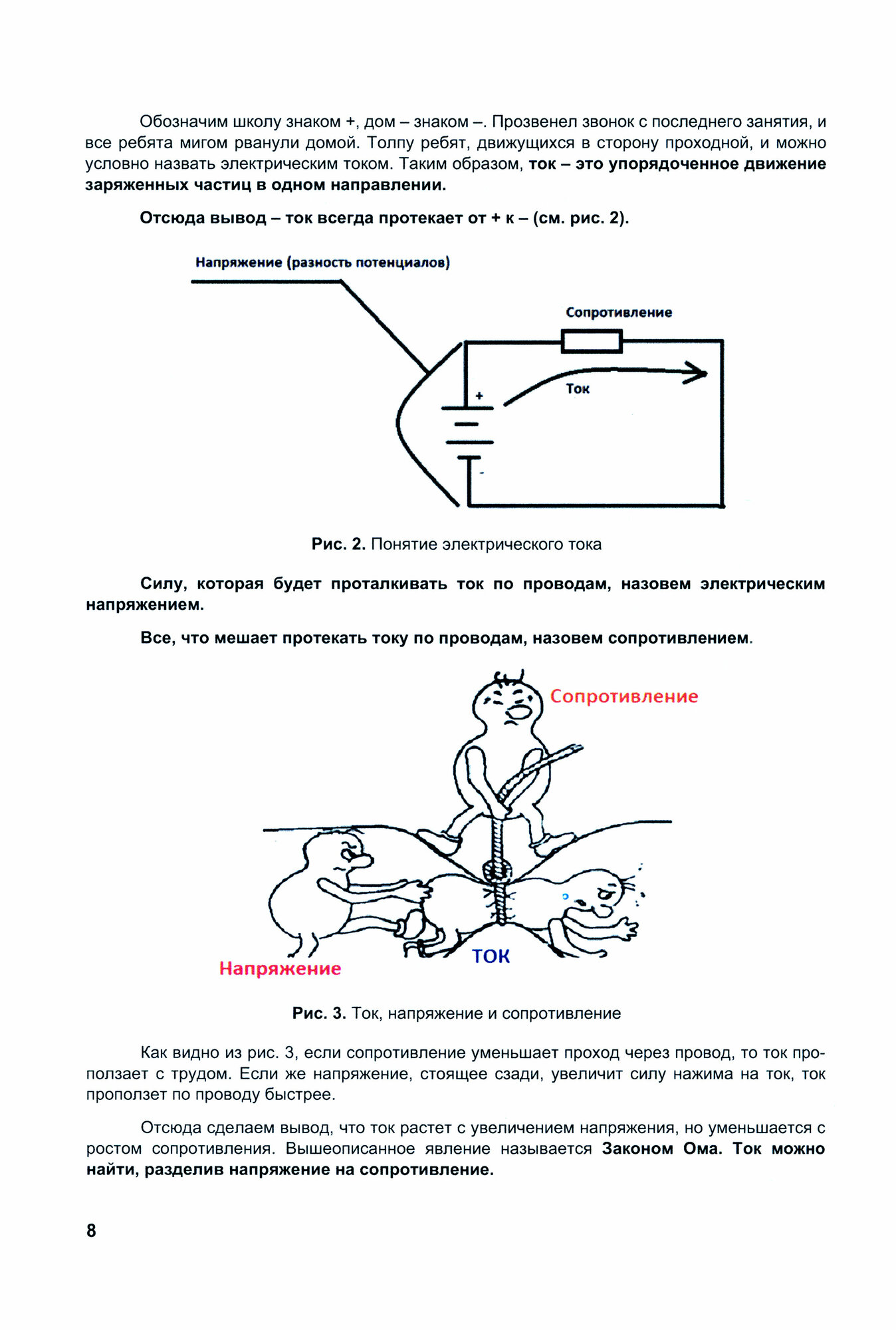 Обозначим школу знаком +, дом – знаком –. Прозвенел звонок с последнего занятия, и все ребята мигом рванули домой. Толпу ребят, движущихся в сторону проходной, и можно условно назвать электрическим током. Таким образом, ток – это упорядоченное движение заряженных частиц в одном направлении.

Отсюда вывод – ток всегда протекает от + к – (см. рис. 2).

Напряжение (разность потенциалов)

Сопротивление

Ток

+

-

Рис. 2. Понятие электрического тока

Силу, которая будет проталкивать ток по проводам, назовем электрическим напряжением.

Все, что мешает протекать току по проводам, назовем сопротивлением.

Сопротивление

Напряжение

ТОК

Рис. 3. Ток, напряжение и сопротивление

Как видно из рис. 3, если сопротивление уменьшает проход через провод, то ток проползает с трудом. Если же напряжение, стоящее сзади, увеличит силу нажима на ток, ток проползет по проводу быстрее.

Отсюда сделаем вывод, что ток растет с увеличением напряжения, но уменьшается с ростом сопротивления. Вышеописанное явление называется Законом Ома. Ток можно найти, разделив напряжение на сопротивление.

8